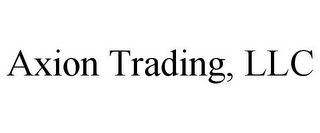 Axion Trading, LLC